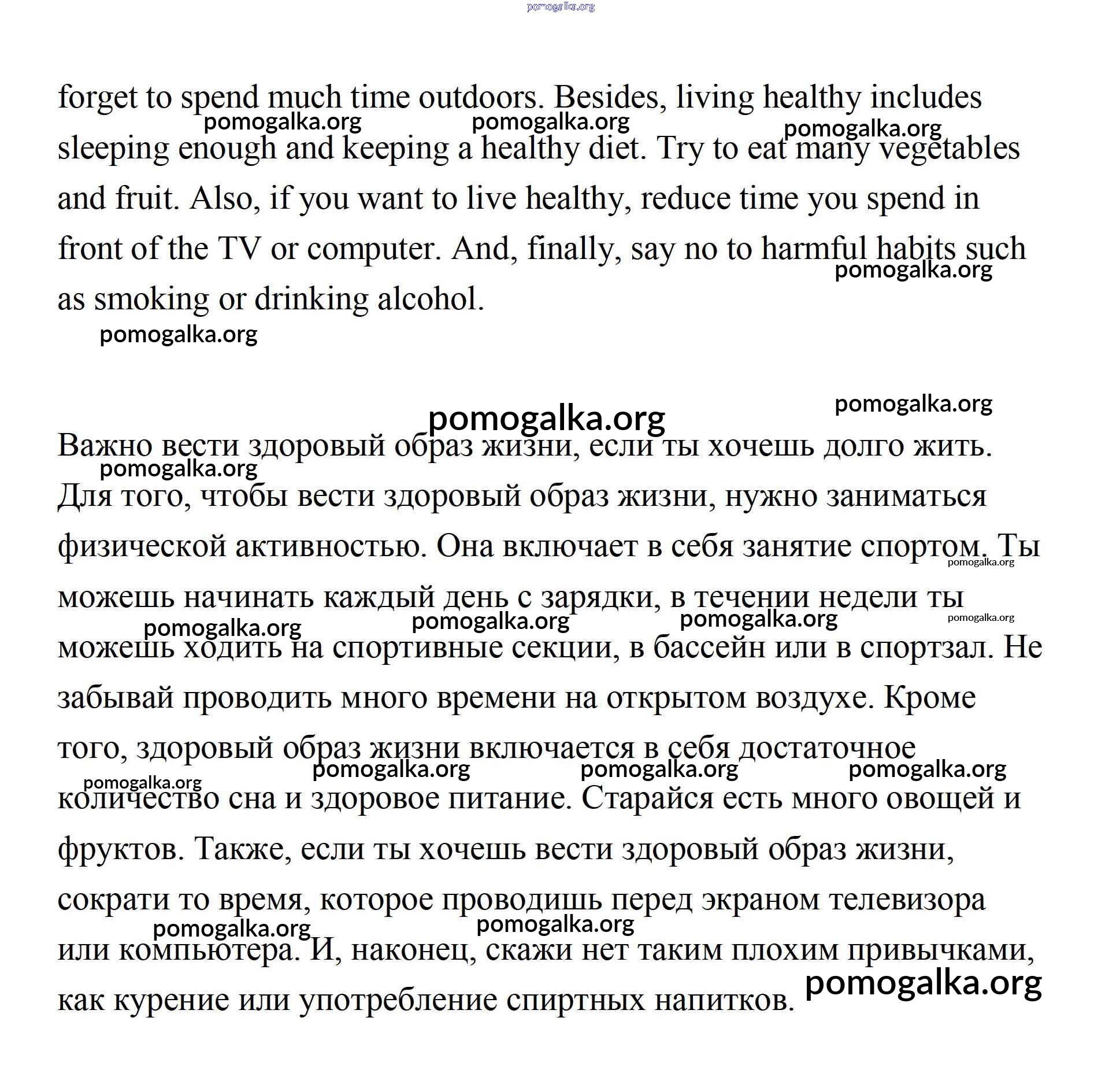 pomogalka.org

forget to spend much time outdoors. Besides, living healthy includes sleeping enough and keeping a healthy diet. Try to eat many vegetables and fruit. Also, if you want to live healthy, reduce time you spend in front of the TV or computer. And, finally, say no to harmful habits such as smoking or drinking alcohol.

pomogalka.org pomogalka.org pomogalka.org pomogalka.org pomogalka.org

pomogalka.org pomogalka.org

Важно вести здоровый образ жизни, если ты хочешь долго жить. Для того, чтобы вести здоровый образ жизни, нужно заниматься физической активностью. Она включает в себя занятие спортом. Ты можешь начинать каждый день с зарядки, в течении недели ты можешь ходить на спортивные секции, в бассейн или в спортзал. Не забывай проводить много времени на открытом воздухе. Кроме того, здоровый образ жизни включается в себя достаточное количество сна и здоровое питание. Старайся есть много овощей и фруктов. Также, если ты хочешь вести здоровый образ жизни, сократи то время, которое проводишь перед экраном телевизора или компьютера. И, наконец, скажи нет таким плохим привычками, как курение или употребление спиртных напитков.

pomogalka.org pomogalka.org pomogalka.org pomogalka.org pomogalka.org pomogalka.org pomogalka.org pomogalka.org pomogalka.org pomogalka.org pomogalka.org pomogalka.org pomogalka.org